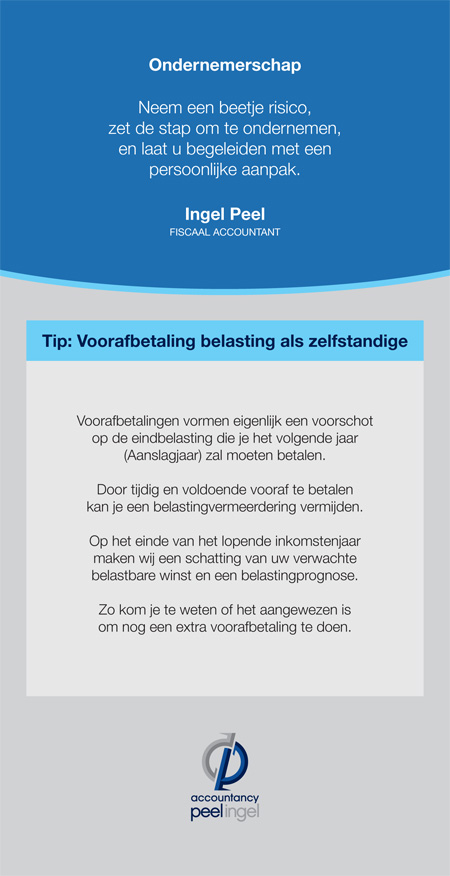 Ondernemerschap

Neem een beetje risico, zet de stap om te ondernemen, en laat u begeleiden met een persoonlijke aanpak.

Ingel Peel
FISCAAL ACCOUNTANT

Tip: Voorafbetaling belasting als zelfstandige

Voorafbetalingen vormen eigenlijk een voorschot op de eindbelasting die je het volgende jaar (Aanslagjaar) zal moeten betalen.

Door tijdig en voldoende vooraf te betalen kan je een belastingvermeerdering vermijden.

Op het einde van het lopende inkomstenjaar maken wij een schatting van uw verwachte belastbare winst en een belastingprognose.

Zo kom je te weten of het aangewezen is om nog een extra voorafbetaling te doen.

accountancy
peel ingel